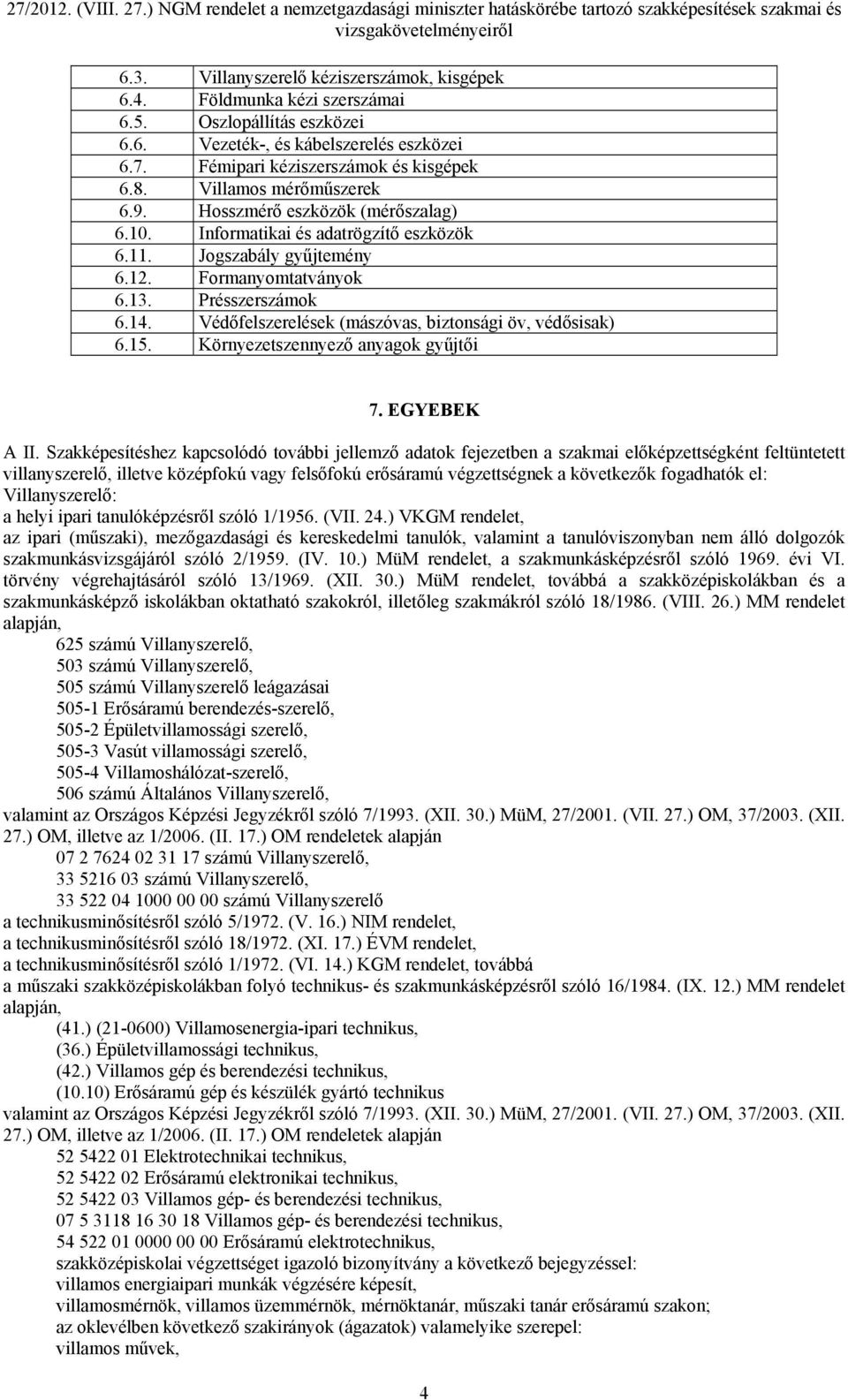 27/2012. (VIII. 27.) NGM rendelet a nemzetgazdasági miniszter hatáskörébe tartozó szakképesítések szakmai és vizsgakövetelményeiről

| | |
|---|---|
| 6.3. | Villanyszerelő kéziszerszámok, kisgépek |
| 6.4. | Földmunka kézi szerszámai |
| 6.5. | Oszlopállítás eszközei |
| 6.6. | Vezeték-, és kábelszerelés eszközei |
| 6.7. | Fémipari kéziszerszámok és kisgépek |
| 6.8. | Villamos mérőműszerek |
| 6.9. | Hosszmérő eszközök (mérőszalag) |
| 6.10. | Informatikai és adatrögzítő eszközök |
| 6.11. | Jogszabály gyűjtemény |
| 6.12. | Formanyomtatványok |
| 6.13. | Présszerszámok |
| 6.14. | Védőfelszerelések (mászóvas, biztonsági öv, védősisak) |
| 6.15. | Környezetszennyező anyagok gyűjtői |

7. EGYEBEK

A II. Szakképesítéshez kapcsolódó további jellemző adatok fejezetben a szakmai előképzettségként feltüntetett villanyszerelő, illetve középfokú vagy felsőfokú erősáramú végzettségnek a következők fogadhatók el:
Villanyszerelő:
a helyi ipari tanulóképzésről szóló 1/1956. (VII. 24.) VKGM rendelet,
az ipari (műszaki), mezőgazdasági és kereskedelmi tanulók, valamint a tanulóviszonyban nem álló dolgozók szakmunkásvizsgájáról szóló 2/1959. (IV. 10.) MüM rendelet, a szakmunkásképzésről szóló 1969. évi VI. törvény végrehajtásáról szóló 13/1969. (XII. 30.) MüM rendelet, továbbá a szakközépiskolákban és a szakmunkásképző iskolákban oktatható szakokról, illetőleg szakmákról szóló 18/1986. (VIII. 26.) MM rendelet alapján,
625 számú Villanyszerelő,
503 számú Villanyszerelő,
505 számú Villanyszerelő leágazásai
505-1 Erősáramú berendezés-szerelő,
505-2 Épületvillamossági szerelő,
505-3 Vasút villamossági szerelő,
505-4 Villamoshálózat-szerelő,
506 számú Általános Villanyszerelő,
valamint az Országos Képzési Jegyzékről szóló 7/1993. (XII. 30.) MüM, 27/2001. (VII. 27.) OM, 37/2003. (XII. 27.) OM, illetve az 1/2006. (II. 17.) OM rendeletek alapján
07 2 7624 02 31 17 számú Villanyszerelő,
33 5216 03 számú Villanyszerelő,
33 522 04 1000 00 00 számú Villanyszerelő
a technikusminősítésről szóló 5/1972. (V. 16.) NIM rendelet,
a technikusminősítésről szóló 18/1972. (XI. 17.) ÉVM rendelet,
a technikusminősítésről szóló 1/1972. (VI. 14.) KGM rendelet, továbbá
a műszaki szakközépiskolákban folyó technikus- és szakmunkásképzésről szóló 16/1984. (IX. 12.) MM rendelet alapján,
(41.) (21-0600) Villamosenergia-ipari technikus,
(36.) Épületvillamossági technikus,
(42.) Villamos gép és berendezési technikus,
(10.10) Erősáramú gép és készülék gyártó technikus
valamint az Országos Képzési Jegyzékről szóló 7/1993. (XII. 30.) MüM, 27/2001. (VII. 27.) OM, 37/2003. (XII. 27.) OM, illetve az 1/2006. (II. 17.) OM rendeletek alapján
52 5422 01 Elektrotechnikai technikus,
52 5422 02 Erősáramú elektronikai technikus,
52 5422 03 Villamos gép- és berendezési technikus,
07 5 3118 16 30 18 Villamos gép- és berendezési technikus,
54 522 01 0000 00 00 Erősáramú elektrotechnikus,
szakközépiskolai végzettséget igazoló bizonyítvány a következő bejegyzéssel:
villamos energiaipari munkák végzésére képesít,
villamosmérnök, villamos üzemmérnök, mérnöktanár, műszaki tanár erősáramú szakon;
az oklevélben következő szakirányok (ágazatok) valamelyike szerepel:
villamos művek,

4